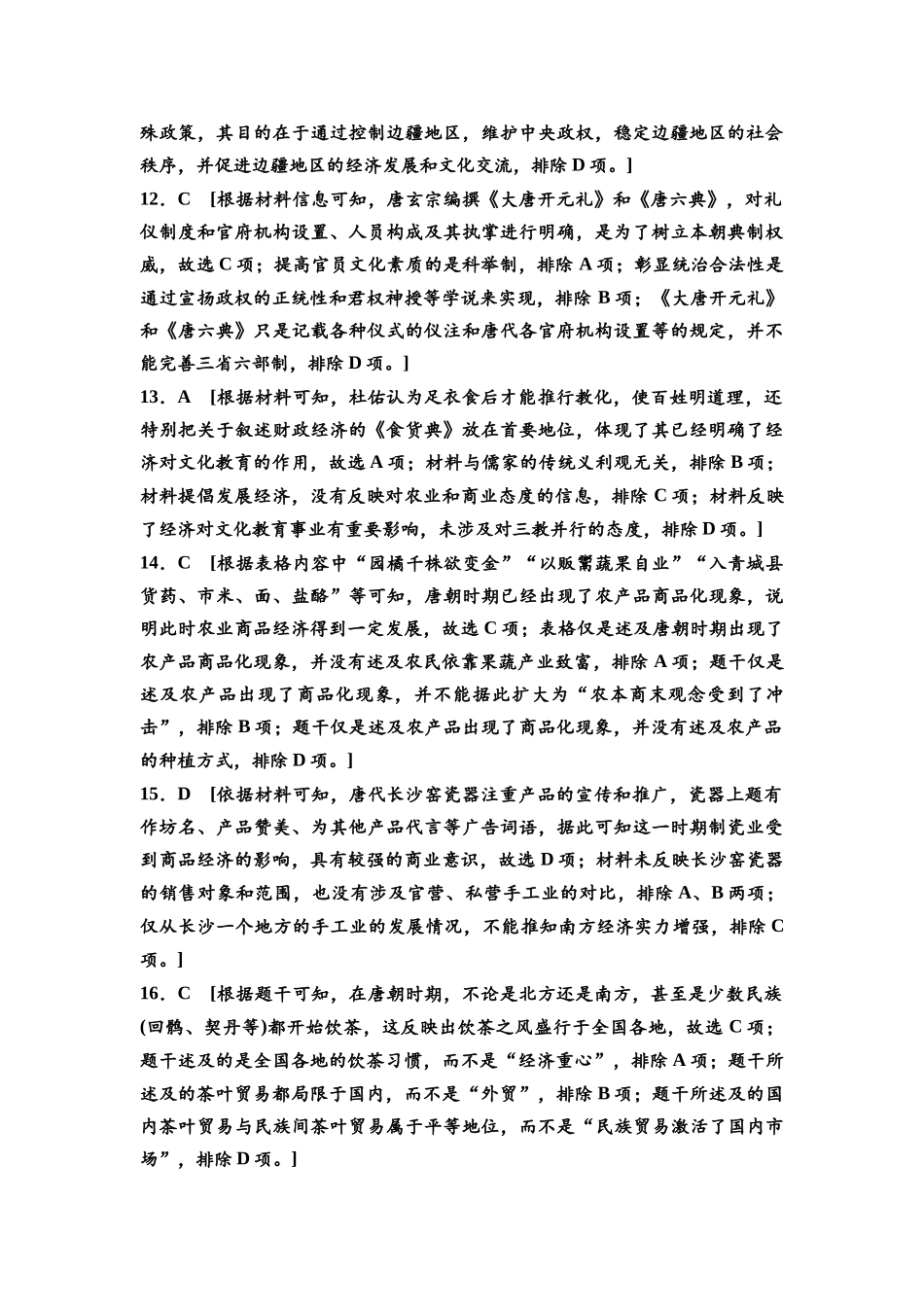 殊政策，其目的在于通过控制边疆地区，维护中央政权，稳定边疆地区的社会秩序，并促进边疆地区的经济发展和文化交流，排除 D 项。]

12．C　[根据材料信息可知，唐玄宗编撰《大唐开元礼》和《唐六典》，对礼仪制度和官府机构设置、人员构成及其执掌进行明确，是为了树立本朝典制权威，故选 C 项；提高官员文化素质的是科举制，排除 A 项；彰显统治合法性是通过宣扬政权的正统性和君权神授等学说来实现，排除 B 项；《大唐开元礼》和《唐六典》只是记载各种仪式的仪注和唐代各官府机构设置等的规定，并不能完善三省六部制，排除 D 项。]

13．A　[根据材料可知，杜佑认为足衣食后才能推行教化，使百姓明道理，还特别把关于叙述财政经济的《食货典》放在首要地位，体现了其已经明确了经济对文化教育的作用，故选 A 项；材料与儒家的传统义利观无关，排除 B 项；材料提倡发展经济，没有反映对农业和商业态度的信息，排除 C 项；材料反映了经济对文化教育事业有重要影响，未涉及对三教并行的态度，排除 D 项。]

14．C　[根据表格内容中“园橘千株欲变金”“以贩鬻蔬果自业”“入青城县货药、市米、面、盐酪”等可知，唐朝时期已经出现了农产品商品化现象，说明此时农业商品经济得到一定发展，故选 C 项；表格仅是述及唐朝时期出现了农产品商品化现象，并没有述及农民依靠果蔬产业致富，排除 A 项；题干仅是述及农产品出现了商品化现象，并不能据此扩大为“农本商末观念受到了冲击”，排除 B 项；题干仅是述及农产品出现了商品化现象，并没有述及农产品的种植方式，排除 D 项。]

15．D　[依据材料可知，唐代长沙窑瓷器注重产品的宣传和推广，瓷器上题有作坊名、产品赞美、为其他产品代言等广告词语，据此可知这一时期制瓷业受到商品经济的影响，具有较强的商业意识，故选 D 项；材料未反映长沙窑瓷器的销售对象和范围，也没有涉及官营、私营手工业的对比，排除 A、B 两项；仅从长沙一个地方的手工业的发展情况，不能推知南方经济实力增强，排除 C 项。]

16．C　[根据题干可知，在唐朝时期，不论是北方还是南方，甚至是少数民族(回鹘、契丹等)都开始饮茶，这反映出饮茶之风盛行于全国各地，故选 C 项；题干述及的是全国各地的饮茶习惯，而不是“经济重心”，排除 A 项；题干所述及的茶叶贸易都局限于国内，而不是“外贸”，排除 B 项；题干所述及的国内茶叶贸易与民族间茶叶贸易属于平等地位，而不是“民族贸易激活了国内市场”，排除 D 项。]